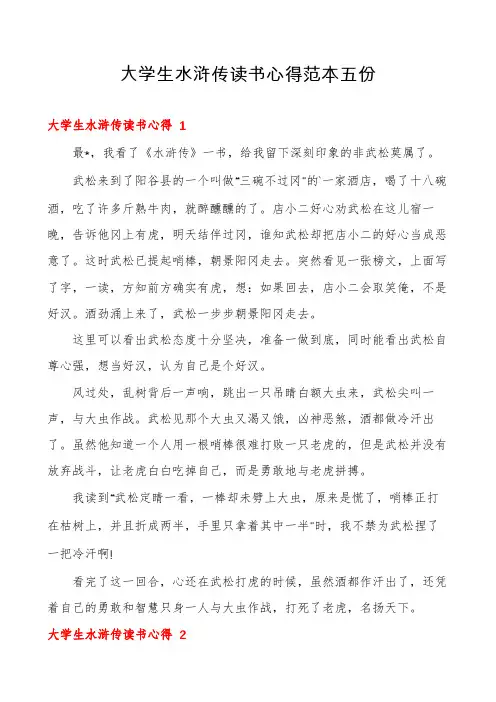 大学生水浒传读书心得范本五份

大学生水浒传读书心得 1

最*，我看了《水浒传》一书，给我留下深刻印象的非武松莫属了。

武松来到了阳谷县的一个叫做"三碗不过冈"的`一家酒店，喝了十八碗酒，吃了许多斤熟牛肉，就醉醺醺的了。店小二好心劝武松在这儿宿一晚，告诉他冈上有虎，明天结伴过冈，谁知武松却把店小二的好心当成恶意了。这时武松已提起哨棒，朝景阳冈走去。突然看见一张榜文，上面写了字，一读，方知前方确实有虎，想：如果回去，店小二会取笑俺，不是好汉。酒劲涌上来了，武松一步步朝景阳冈走去。

这里可以看出武松态度十分坚决，准备一做到底，同时能看出武松自尊心强，想当好汉，认为自己是个好汉。

风过处，乱树背后一声响，跳出一只吊睛白额大虫来，武松尖叫一声，与大虫作战。武松见那个大虫又渴又饿，凶神恶煞，酒都做冷汗出了。虽然他知道一个人用一根哨棒很难打败一只老虎的，但是武松并没有放弃战斗，让老虎白白吃掉自己，而是勇敢地与老虎拼搏。

我读到"武松定睛一看，一棒却未劈上大虫，原来是慌了，哨棒正打在枯树上，并且折成两半，手里只拿着其中一半"时，我不禁为武松捏了一把冷汗啊!

看完了这一回合，心还在武松打虎的时候，虽然酒都作汗出了，还凭着自己的勇敢和智慧只身一人与大虫作战，打死了老虎，名扬天下。

大学生水浒传读书心得 2